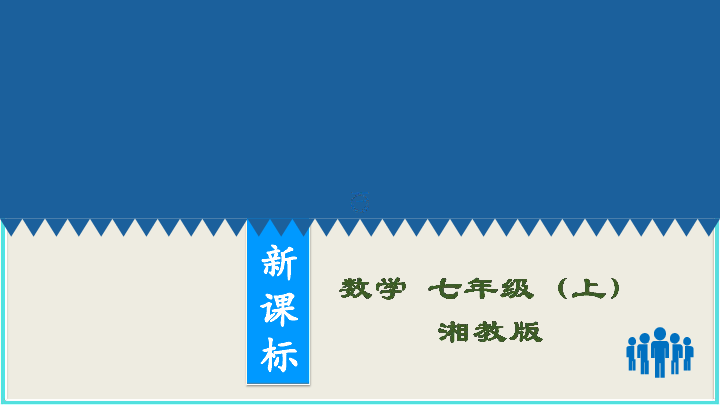 新课标

数学 七年级（上）

湘教版